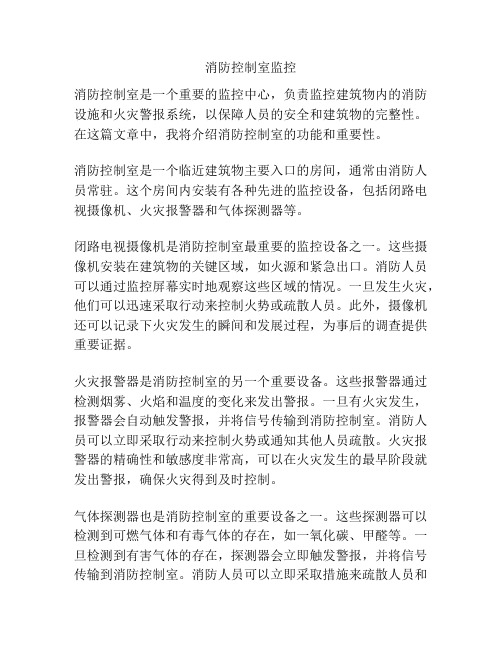 消防控制室监控

消防控制室是一个重要的监控中心，负责监控建筑物内的消防设施和火灾警报系统，以保障人员的安全和建筑物的完整性。在这篇文章中，我将介绍消防控制室的功能和重要性。

消防控制室是一个临近建筑物主要入口的房间，通常由消防人员常驻。这个房间内安装有各种先进的监控设备，包括闭路电视摄像机、火灾报警器和气体探测器等。

闭路电视摄像机是消防控制室最重要的监控设备之一。这些摄像机安装在建筑物的关键区域，如火源和紧急出口。消防人员可以通过监控屏幕实时地观察这些区域的情况。一旦发生火灾，他们可以迅速采取行动来控制火势或疏散人员。此外，摄像机还可以记录下火灾发生的瞬间和发展过程，为事后的调查提供重要证据。

火灾报警器是消防控制室的另一个重要设备。这些报警器通过检测烟雾、火焰和温度的变化来发出警报。一旦有火灾发生，报警器会自动触发警报，并将信号传输到消防控制室。消防人员可以立即采取行动来控制火势或通知其他人员疏散。火灾报警器的精确性和敏感度非常高，可以在火灾发生的最早阶段就发出警报，确保火灾得到及时控制。

气体探测器也是消防控制室的重要设备之一。这些探测器可以检测到可燃气体和有毒气体的存在，如一氧化碳、甲醛等。一旦检测到有害气体的存在，探测器会立即触发警报，并将信号传输到消防控制室。消防人员可以立即采取措施来疏散人员和